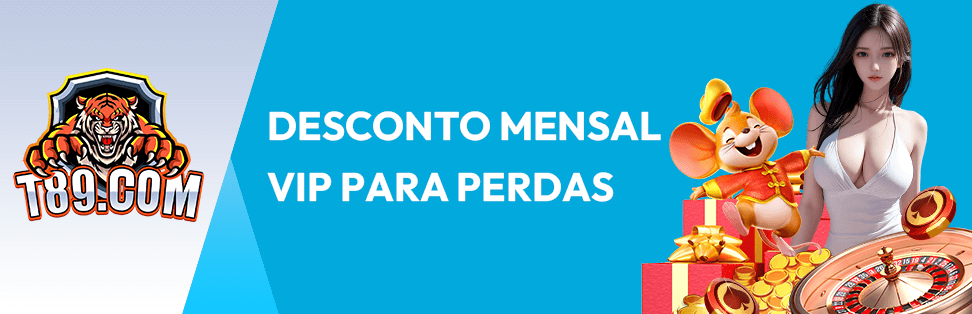 T89.COM

DESCONTO MENSAL VIP PARA PERDAS